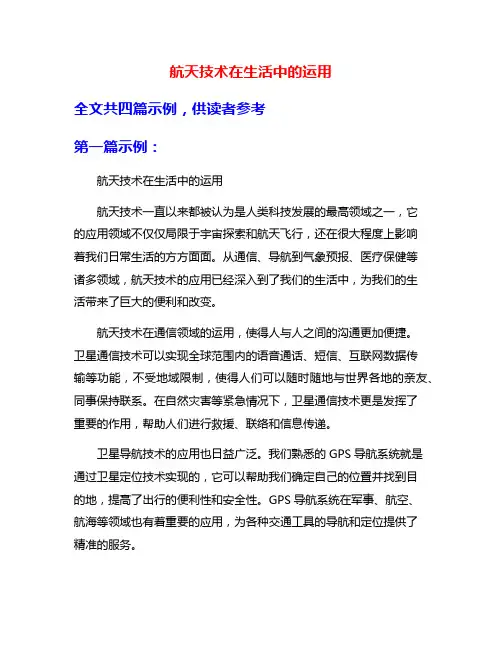 航天技术在生活中的运用

全文共四篇示例，供读者参考

第一篇示例：

航天技术在生活中的运用

航天技术一直以来都被认为是人类科技发展的最高领域之一，它的应用领域不仅仅局限于宇宙探索和航天飞行，还在很大程度上影响着我们日常生活的方方面面。从通信、导航到气象预报、医疗保健等诸多领域，航天技术的应用已经深入到了我们的生活中，为我们的生活带来了巨大的便利和改变。

航天技术在通信领域的运用，使得人与人之间的沟通更加便捷。卫星通信技术可以实现全球范围内的语音通话、短信、互联网数据传输等功能，不受地域限制，使得人们可以随时随地与世界各地的亲友、同事保持联系。在自然灾害等紧急情况下，卫星通信技术更是发挥了重要的作用，帮助人们进行救援、联络和信息传递。

卫星导航技术的应用也日益广泛。我们熟悉的 GPS 导航系统就是通过卫星定位技术实现的，它可以帮助我们确定自己的位置并找到目的地，提高了出行的便利性和安全性。GPS 导航系统在军事、航空、航海等领域也有着重要的应用，为各种交通工具的导航和定位提供了精准的服务。